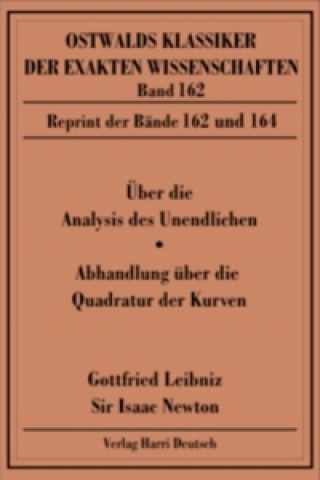 OSTWALDS KLASSIKER
DER EXAKTEN WISSENSCHAFTEN
Band 162

Reprint der Bände 162 und 164

Über die
Analysis des Unendlichen
•
Abhandlung über die
Quadratur der Kurven

Gottfried Leibniz
Sir Isaac Newton

Verlag Harri Deutsch